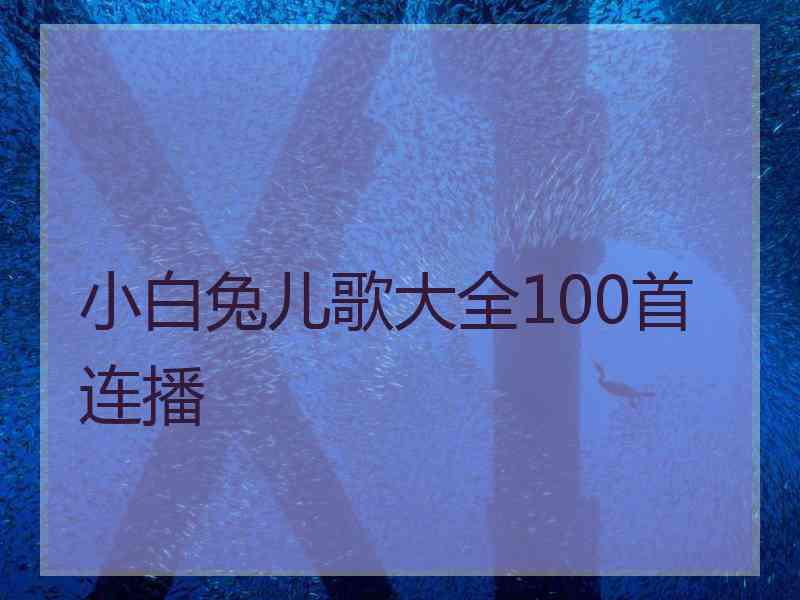 小白兔儿歌大全100首连播